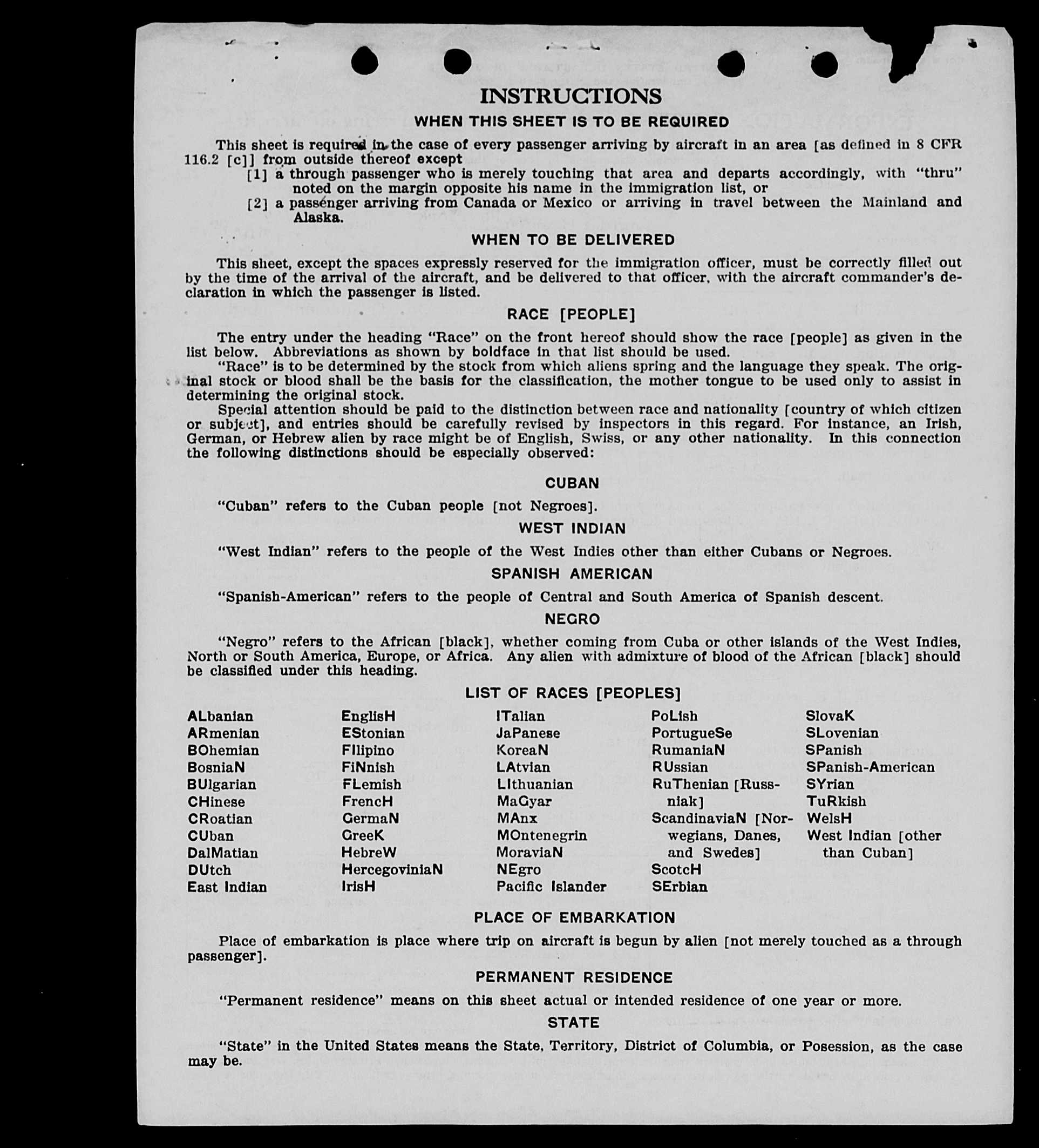 INSTRUCTIONS

WHEN THIS SHEET IS TO BE REQUIRED

This sheet is required in the case of every passenger arriving by aircraft in an area [as defined in 8 CFR 116.2 [c]] from outside thereof except

[1] a through passenger who is merely touching that area and departs accordingly, with "thru" noted on the margin opposite his name in the immigration list, or

[2] a passenger arriving from Canada or Mexico or arriving in travel between the Mainland and Alaska.

WHEN TO BE DELIVERED

This sheet, except the spaces expressly reserved for the immigration officer, must be correctly filled out by the time of the arrival of the aircraft, and be delivered to that officer, with the aircraft commander's declaration in which the passenger is listed.

RACE [PEOPLE]

The entry under the heading "Race" on the front hereof should show the race [people] as given in the list below. Abbreviations as shown by boldface in that list should be used.

"Race" is to be determined by the stock from which aliens spring and the language they speak. The original stock or blood shall be the basis for the classification, the mother tongue to be used only to assist in determining the original stock.

Special attention should be paid to the distinction between race and nationality [country of which citizen or subject], and entries should be carefully revised by inspectors in this regard. For instance, an Irish, German, or Hebrew alien by race might be of English, Swiss, or any other nationality. In this connection the following distinctions should be especially observed:

CUBAN

"Cuban" refers to the Cuban people [not Negroes].

WEST INDIAN

"West Indian" refers to the people of the West Indies other than either Cubans or Negroes.

SPANISH AMERICAN

"Spanish-American" refers to the people of Central and South America of Spanish descent.

NEGRO

"Negro" refers to the African [black], whether coming from Cuba or other islands of the West Indies, North or South America, Europe, or Africa. Any alien with admixture of blood of the African [black] should be classified under this heading.

LIST OF RACES [PEOPLES]

ALbanian
ARmenian
BOhemian
BosniaN
BUlgarian
CHinese
CRoatian
CUban
DalMatian
DUtch
East Indian

EnglisH
EStonian
FIlipino
FiNnish
FLemish
FrencH
GermaN
GreeK
HebreW
HercegoviniaN
IrisH

ITalian
JaPanese
KoreaN
LAtvian
LIthuanian
MaGyar
MAnx
MOntenegrin
MoraviaN
NEgro
Pacific Islander

PoLish
PortugueSe
RumaniaN
RUssian
RuThenian [Russniak]
ScandinaviaN [Norwegians, Danes, and Swedes]
ScotcH
SErbian

SlovaK
SLovenian
SPanish
SPanish-American
SYrian
TuRkish
WelsH
West Indian [other than Cuban]

PLACE OF EMBARKATION

Place of embarkation is place where trip on aircraft is begun by alien [not merely touched as a through passenger].

PERMANENT RESIDENCE

"Permanent residence" means on this sheet actual or intended residence of one year or more.

STATE

"State" in the United States means the State, Territory, District of Columbia, or Posession, as the case may be.